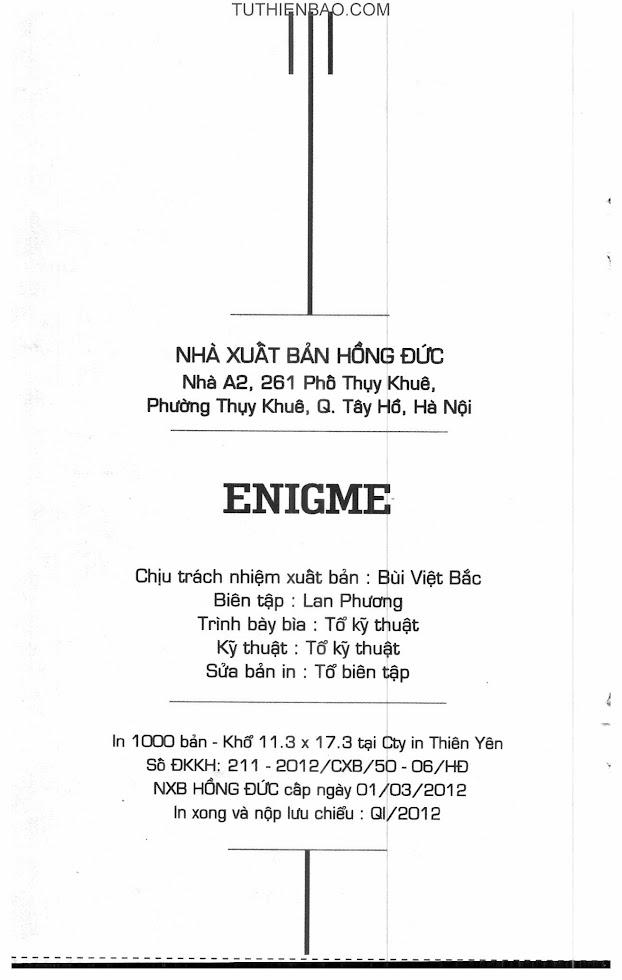 TUTHIENBAO.COM

NHÀ XUẤT BẢN HỒNG ĐỨC
Nhà A2, 261 Phố Thụy Khuê,
Phường Thụy Khuê, Q. Tây Hồ, Hà Nội

ENIGME

Chịu trách nhiệm xuất bản : Bùi Việt Bắc
Biên tập : Lan Phương
Trình bày bìa : Tổ kỹ thuật
Kỹ thuật : Tổ kỹ thuật
Sửa bản in : Tổ biên tập

In 1000 bản - Khổ 11.3 x 17.3 tại Cty in Thiên Yên
Số ĐKKH: 211 - 2012/CXB/50 - 06/HĐ
NXB HỒNG ĐỨC cấp ngày 01/03/2012
In xong và nộp lưu chiểu : QI/2012